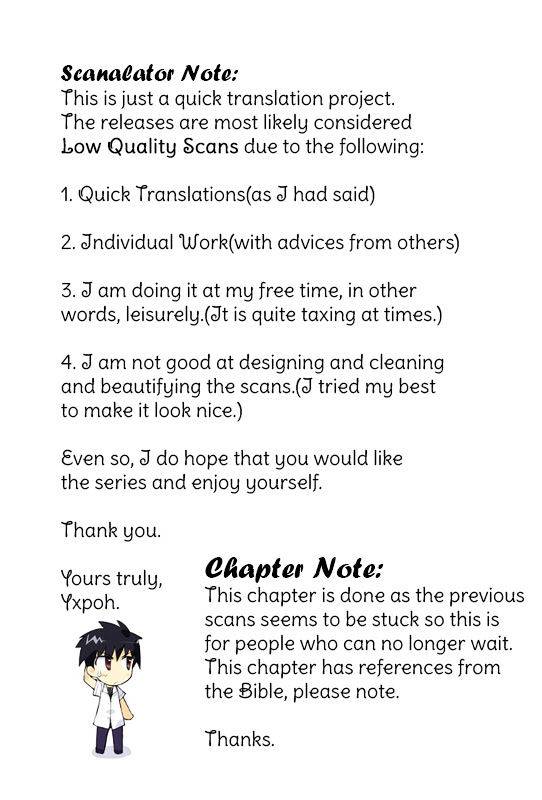 Scanalator Note:
This is just a quick translation project. The releases are most likely considered Low Quality Scans due to the following:

1. Quick Translations(as I had said)

2. Individual Work(with advices from others)

3. I am doing it at my free time, in other words, leisurely.(It is quite taxing at times.)

4. I am not good at designing and cleaning and beautifying the scans.(I tried my best to make it look nice.)

Even so, I do hope that you would like the series and enjoy yourself.

Thank you.

Yours truly,
Yxpoh.

Chapter Note:
This chapter is done as the previous scans seems to be stuck so this is for people who can no longer wait. This chapter has references from the Bible, please note.

Thanks.